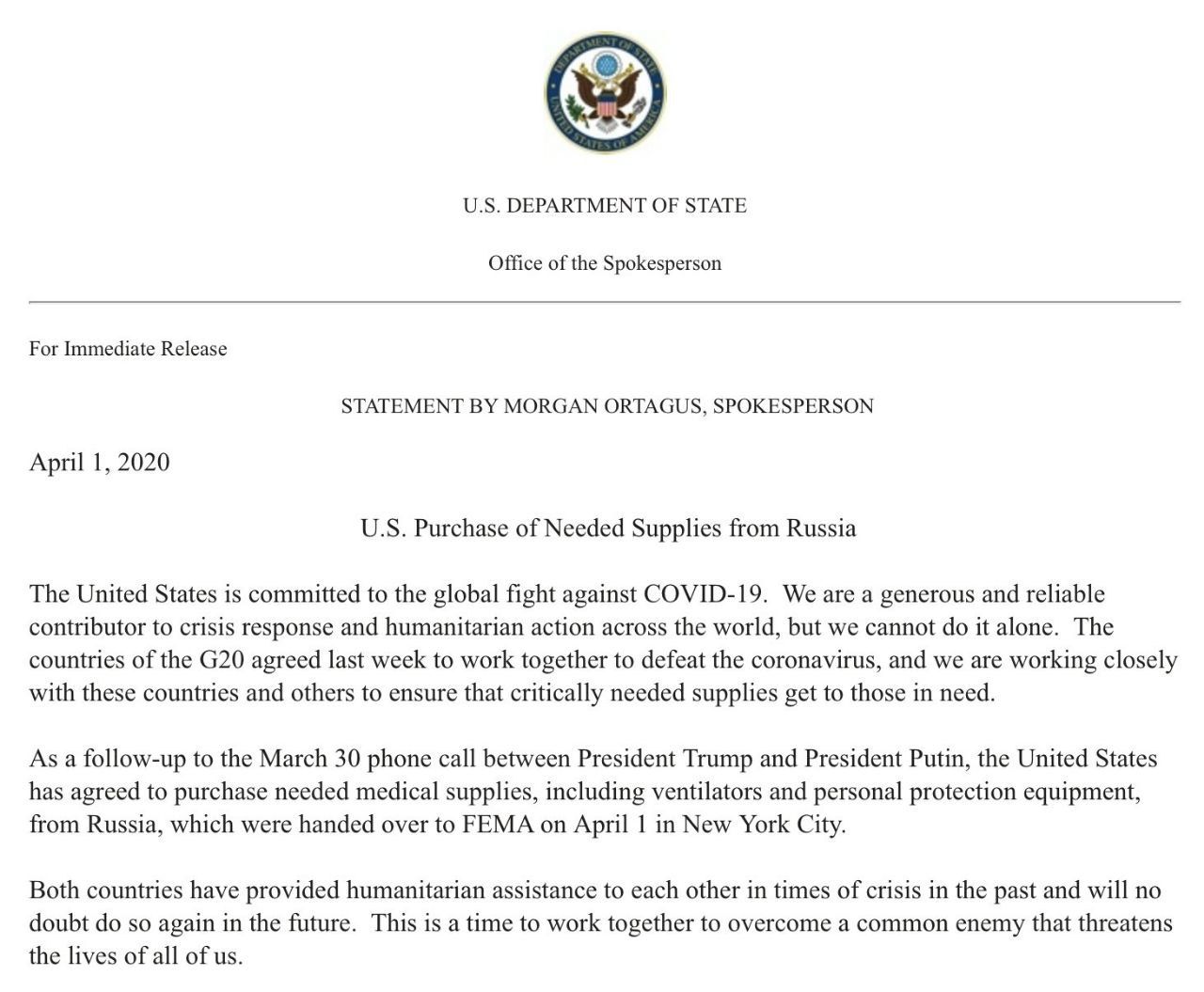 U.S. DEPARTMENT OF STATE

Office of the Spokesperson

For Immediate Release

STATEMENT BY MORGAN ORTAGUS, SPOKESPERSON

April 1, 2020

U.S. Purchase of Needed Supplies from Russia

The United States is committed to the global fight against COVID-19. We are a generous and reliable contributor to crisis response and humanitarian action across the world, but we cannot do it alone. The countries of the G20 agreed last week to work together to defeat the coronavirus, and we are working closely with these countries and others to ensure that critically needed supplies get to those in need.

As a follow-up to the March 30 phone call between President Trump and President Putin, the United States has agreed to purchase needed medical supplies, including ventilators and personal protection equipment, from Russia, which were handed over to FEMA on April 1 in New York City.

Both countries have provided humanitarian assistance to each other in times of crisis in the past and will no doubt do so again in the future. This is a time to work together to overcome a common enemy that threatens the lives of all of us.